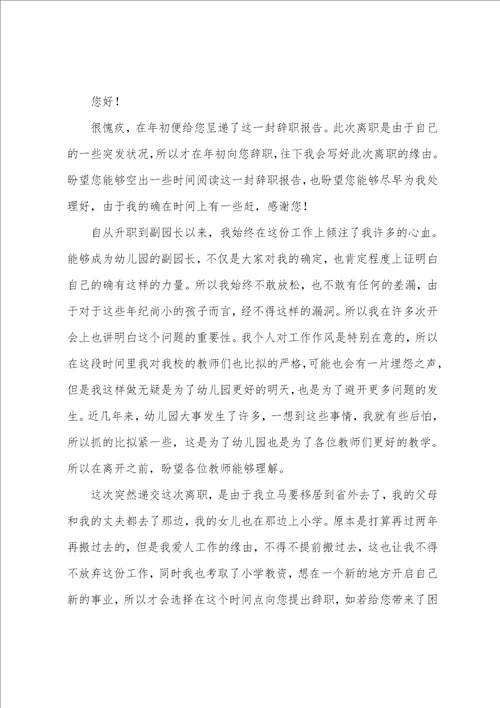 您好！

很愧疚，在年初便给您呈递了这一封辞职报告。此次离职是由于自己的一些突发状况，所以才在年初向您辞职，往下我会写好此次离职的缘由。盼望您能够空出一些时间阅读这一封辞职报告，也盼望您能够尽早为我处理好，由于我的确在时间上有一些赶，感谢您！

自从升职到副园长以来，我始终在这份工作上倾注了我许多的心血。能够成为幼儿园的副园长，不仅是大家对我的确定，也肯定程度上证明白自己的确有这样的力量。所以我始终不敢放松，也不敢有任何的差漏，由于对于这些年纪尚小的孩子而言，经不得这样的漏洞。所以我在许多次开会上也讲明白这个问题的重要性。我个人对工作作风是特别在意的，所以在这段时间里我对我校的教师们也比拟的严格，可能也会有一片埋怨之声，但是我这样做无疑是为了幼儿园更好的明天，也是为了避开更多问题的发生。近几年来，幼儿园大事发生了许多，一想到这些事情，我就有些后怕，所以抓的比拟紧一些，这是为了幼儿园也是为了各位教师们更好的教学。所以在离开之前，盼望各位教师能够理解。

这次突然递交这次离职，是由于我立马要移居到省外去了，我的父母和我的丈夫都去了那边，我的女儿也在那边上小学。原本是打算再过两年再搬过去的，但是我爱人工作的缘由，不得不提前搬过去，这也让我不得不放弃这份工作，同时我也考取了小学教资，想在一个新的地方开启自己新的事业，所以才会选择在这个时间点向您提出辞职，如若给您带来了困